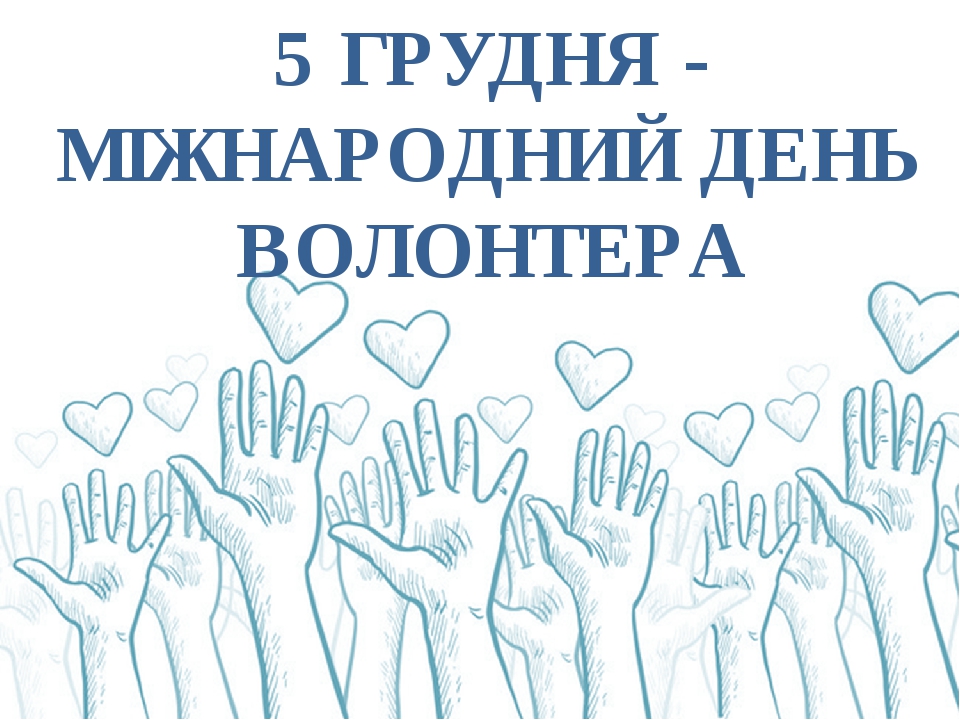 5 ГРУДНЯ - МІЖНАРОДНИЙ ДЕНЬ ВОЛОНТЕРА